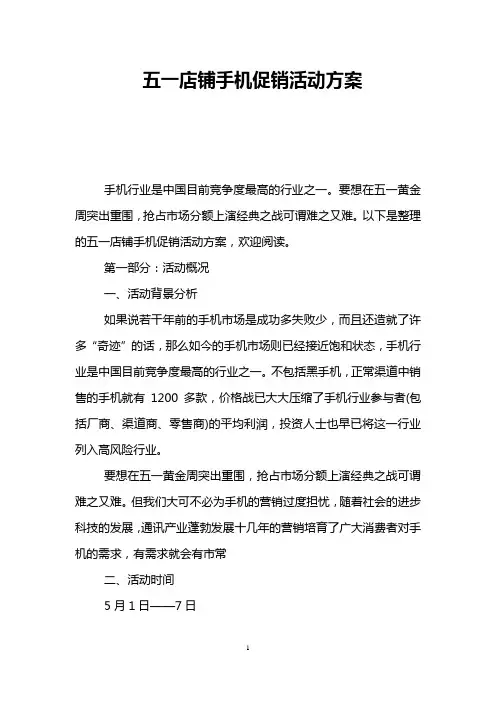 五一店铺手机促销活动方案

手机行业是中国目前竞争度最高的行业之一。要想在五一黄金周突出重围，抢占市场分额上演经典之战可谓难之又难。以下是整理的五一店铺手机促销活动方案，欢迎阅读。

第一部分：活动概况

一、活动背景分析

如果说若干年前的手机市场是成功多失败少，而且还造就了许多“奇迹”的话，那么如今的手机市场则已经接近饱和状态，手机行业是中国目前竞争度最高的行业之一。不包括黑手机，正常渠道中销售的手机就有 1200 多款，价格战已大大压缩了手机行业参与者(包括厂商、渠道商、零售商)的平均利润，投资人士也早已将这一行业列入高风险行业。

要想在五一黄金周突出重围，抢占市场分额上演经典之战可谓难之又难。但我们大可不必为手机的营销过度担忧，随着社会的进步科技的发展，通讯产业蓬勃发展十几年的营销培育了广大消费者对手机的需求，有需求就会有市常

二、活动时间

5 月 1 日——7 日

1